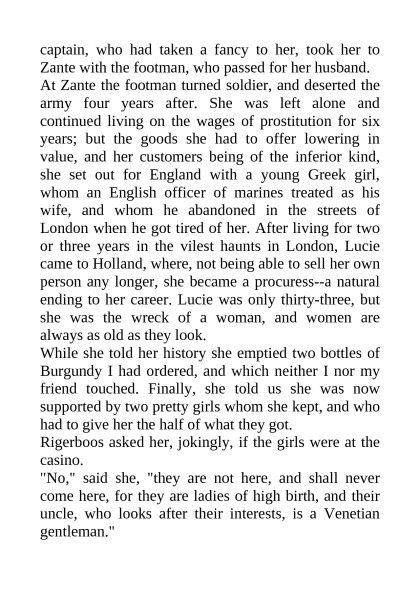 captain, who had taken a fancy to her, took her to Zante with the footman, who passed for her husband.
At Zante the footman turned soldier, and deserted the army four years after. She was left alone and continued living on the wages of prostitution for six years; but the goods she had to offer lowering in value, and her customers being of the inferior kind, she set out for England with a young Greek girl, whom an English officer of marines treated as his wife, and whom he abandoned in the streets of London when he got tired of her. After living for two or three years in the vilest haunts in London, Lucie came to Holland, where, not being able to sell her own person any longer, she became a procuress--a natural ending to her career. Lucie was only thirty-three, but she was the wreck of a woman, and women are always as old as they look.
While she told her history she emptied two bottles of Burgundy I had ordered, and which neither I nor my friend touched. Finally, she told us she was now supported by two pretty girls whom she kept, and who had to give her the half of what they got.
Rigerboos asked her, jokingly, if the girls were at the casino.
"No," said she, "they are not here, and shall never come here, for they are ladies of high birth, and their uncle, who looks after their interests, is a Venetian gentleman."